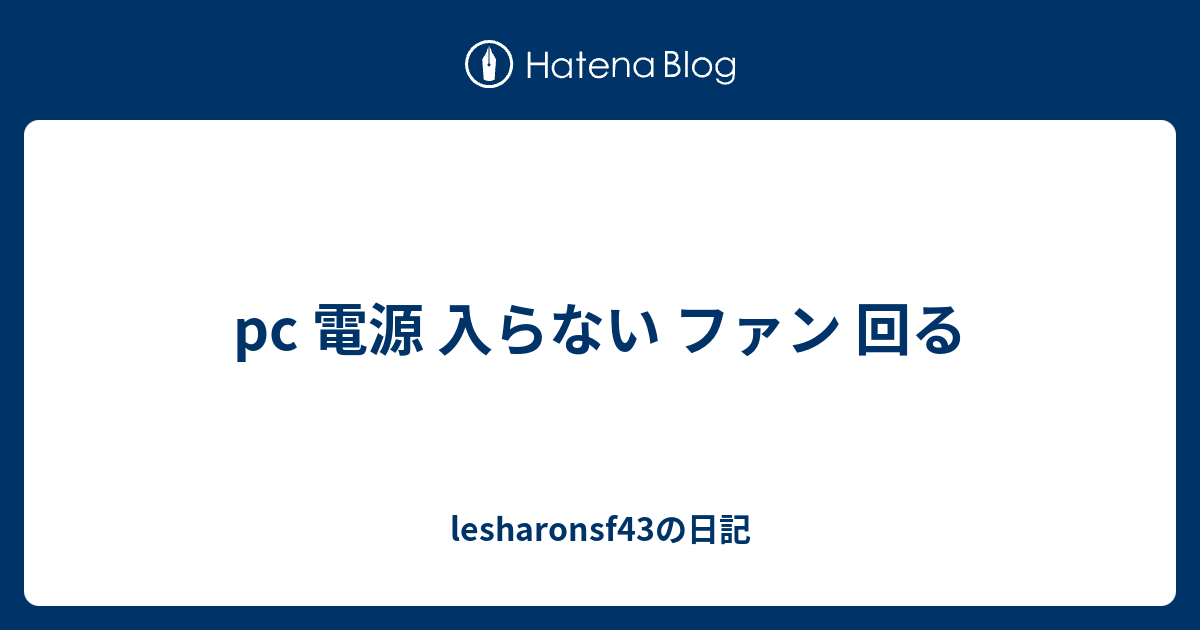 Hatena Blog

pc 電源 入らない ファン 回る

lesharonsf43の日記